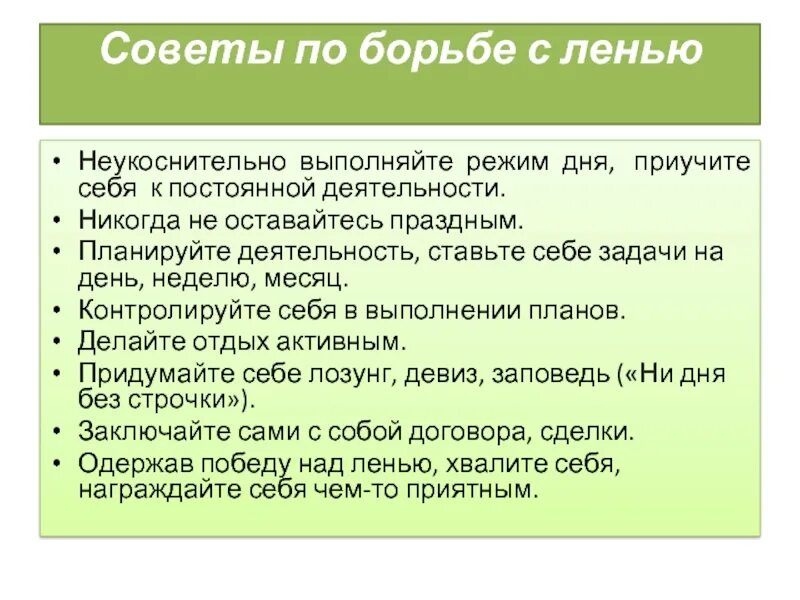 Советы по борьбе с ленью

• Неукоснительно выполняйте режим дня, приучите себя к постоянной деятельности.
• Никогда не оставайтесь праздным.
• Планируйте деятельность, ставьте себе задачи на день, неделю, месяц.
• Контролируйте себя в выполнении планов.
• Делайте отдых активным.
• Придумайте себе лозунг, девиз, заповедь («Ни дня без строчки»).
• Заключайте сами с собой договора, сделки.
• Одержав победу над ленью, хвалите себя, награждайте себя чем-то приятным.